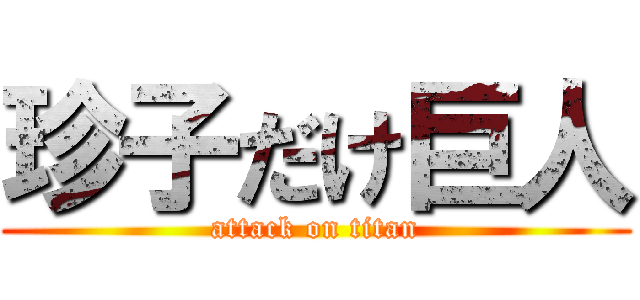 珍子だけ巨人
attack on titan